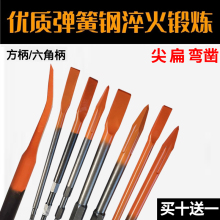 优质弹簧钢淬火锻炼

方柄/六角柄

尖 扁 弯凿

买十送一